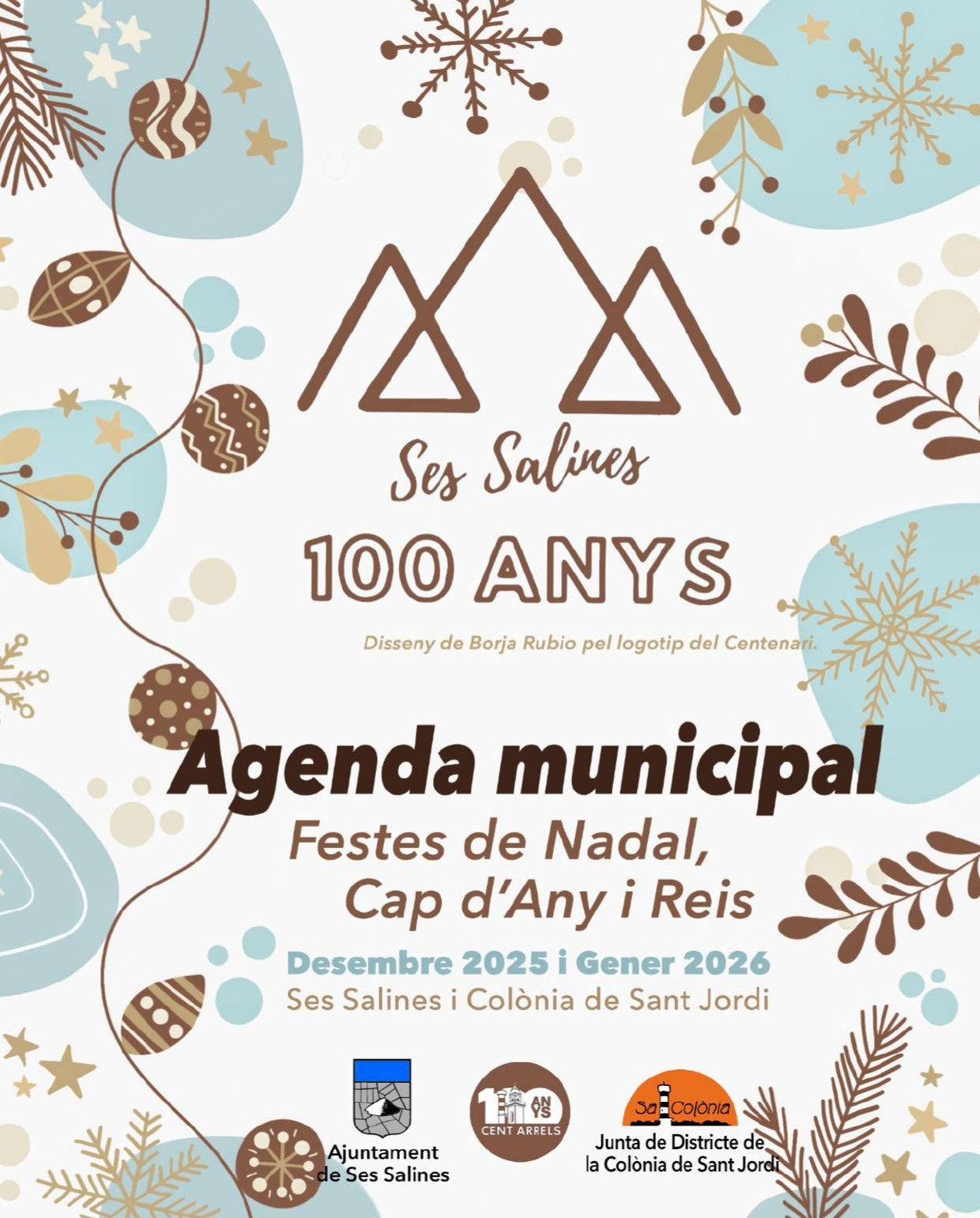 Ses Salines

100 ANYS

Disseny de Borja Rubio pel logotip del Centenari.

Agenda municipal

Festes de Nadal,
Cap d'Any i Reis

Desembre 2025 i Gener 2026
Ses Salines i Colònia de Sant Jordi

Ajuntament
de Ses Salines

100 ANYS
CENT ARRELS

Sa Colònia
Junta de Districte de
la Colònia de Sant Jordi